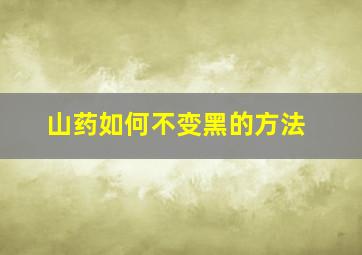 山药如何不变黑的方法